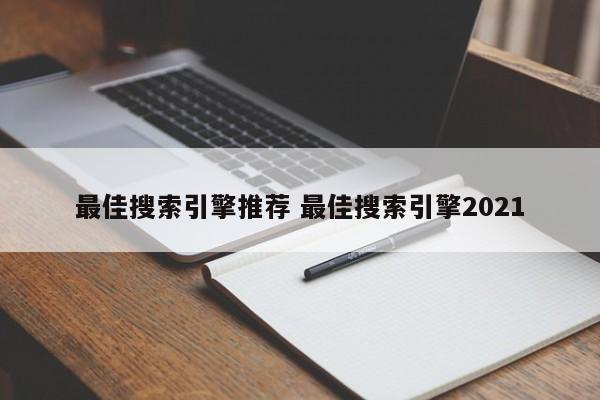 最佳搜索引擎推荐 最佳搜索引擎2021